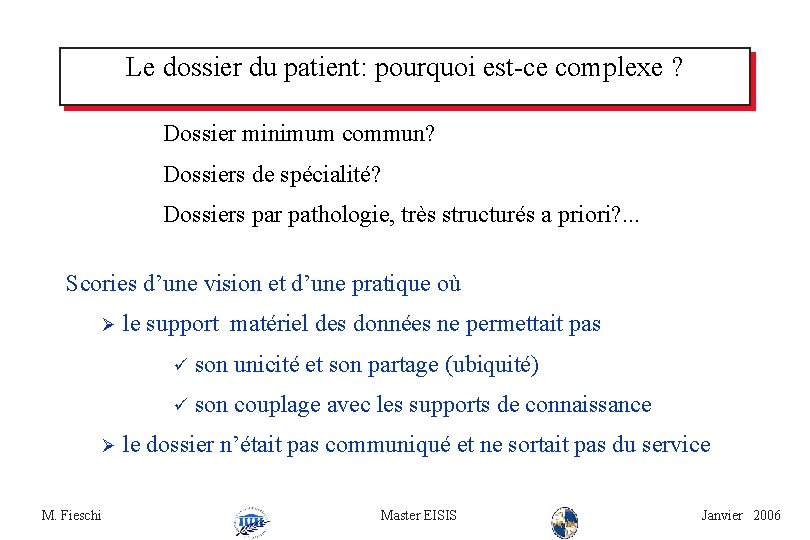 Le dossier du patient: pourquoi est-ce complexe ?

Dossier minimum commun?

Dossiers de spécialité?

Dossiers par pathologie, très structurés a priori?...

Scories d'une vision et d'une pratique où

➢ le support matériel des données ne permettait pas

✓ son unicité et son partage (ubiquité)

✓ son couplage avec les supports de connaissance

➢ le dossier n'était pas communiqué et ne sortait pas du service

M. Fieschi

Master EISIS

Janvier 2006